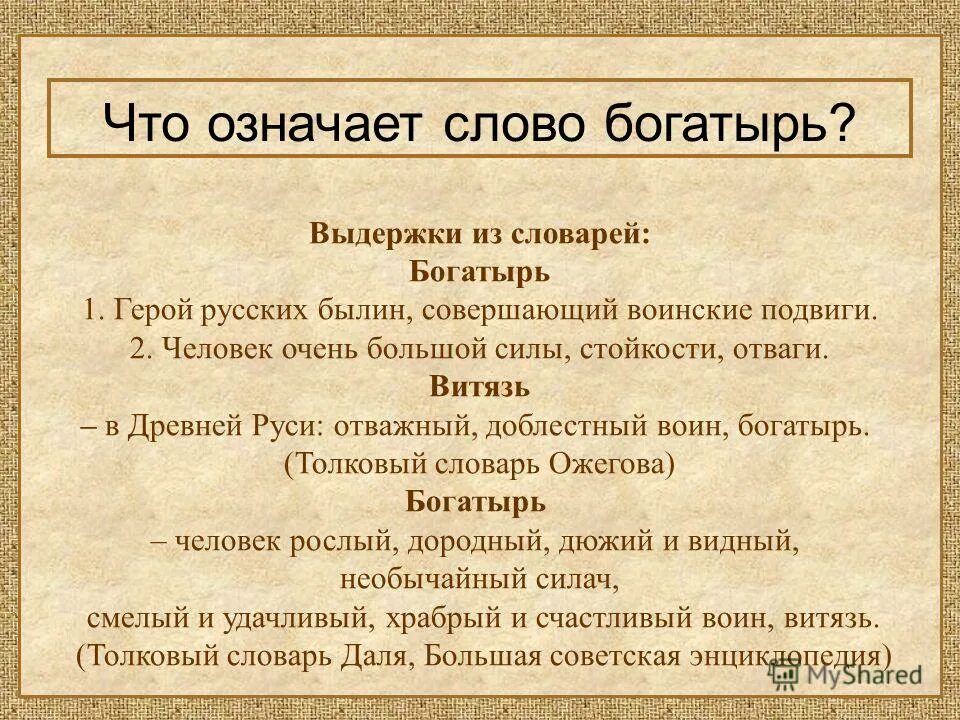 Что означает слово богатырь?

Выдержки из словарей:
Богатырь
1. Герой русских былин, совершающий воинские подвиги.
2. Человек очень большой силы, стойкости, отваги.
Витязь
– в Древней Руси: отважный, доблестный воин, богатырь.
(Толковый словарь Ожегова)
Богатырь
– человек рослый, дородный, дюжий и видный, необычайный силач,
смелый и удачливый, храбрый и счастливый воин, витязь.
(Толковый словарь Даля, Большая советская энциклопедия)

MyShared